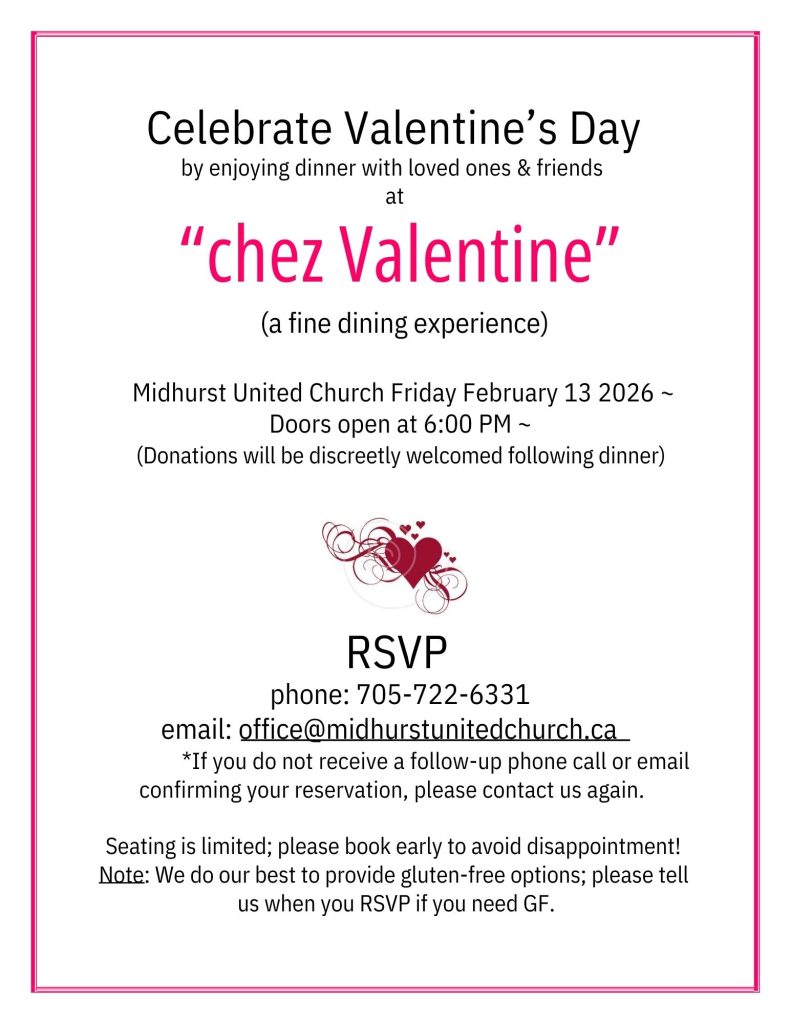 Celebrate Valentine's Day
by enjoying dinner with loved ones & friends
at

"chez Valentine"

(a fine dining experience)

Midhurst United Church Friday February 13 2026 ~
Doors open at 6:00 PM ~
(Donations will be discreetly welcomed following dinner)

RSVP
phone: 705-722-6331
email: office@midhurstunitedchurch.ca
*If you do not receive a follow-up phone call or email confirming your reservation, please contact us again.

Seating is limited; please book early to avoid disappointment!
Note: We do our best to provide gluten-free options; please tell us when you RSVP if you need GF.